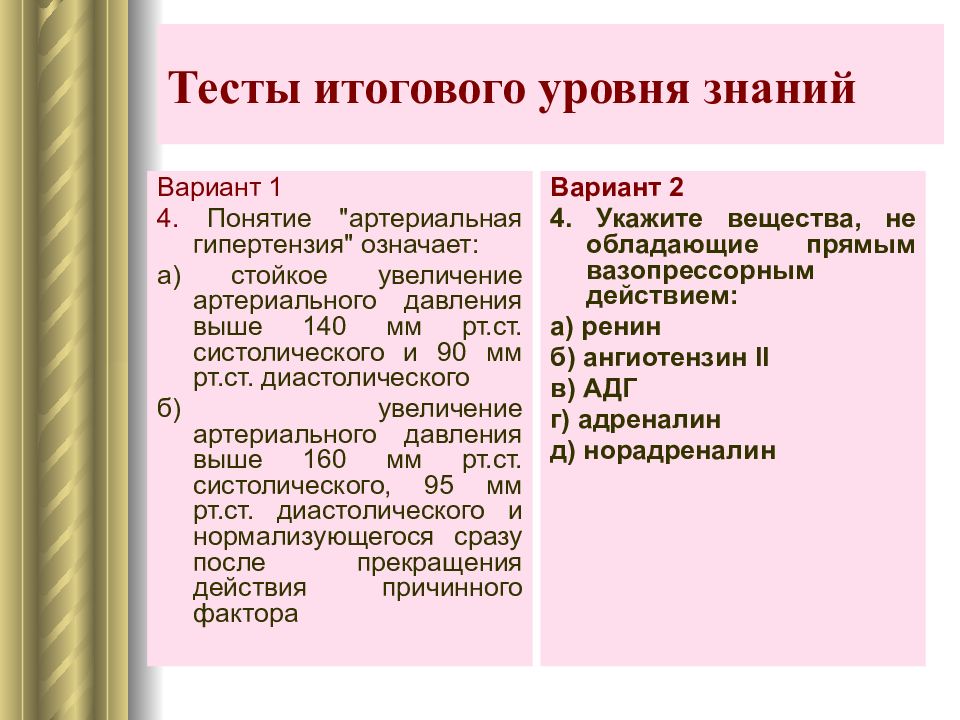 Тесты итогового уровня знаний

Вариант 1

4. Понятие "артериальная гипертензия" означает:

а) стойкое увеличение артериального давления выше 140 мм рт.ст. систолического и 90 мм рт.ст. диастолического

б) увеличение артериального давления выше 160 мм рт.ст. систолического, 95 мм рт.ст. диастолического и нормализующегося сразу после прекращения действия причинного фактора

Вариант 2

4. Укажите вещества, не обладающие прямым вазопрессорным действием:

а) ренин

б) ангиотензин II

в) АДГ

г) адреналин

д) норадреналин